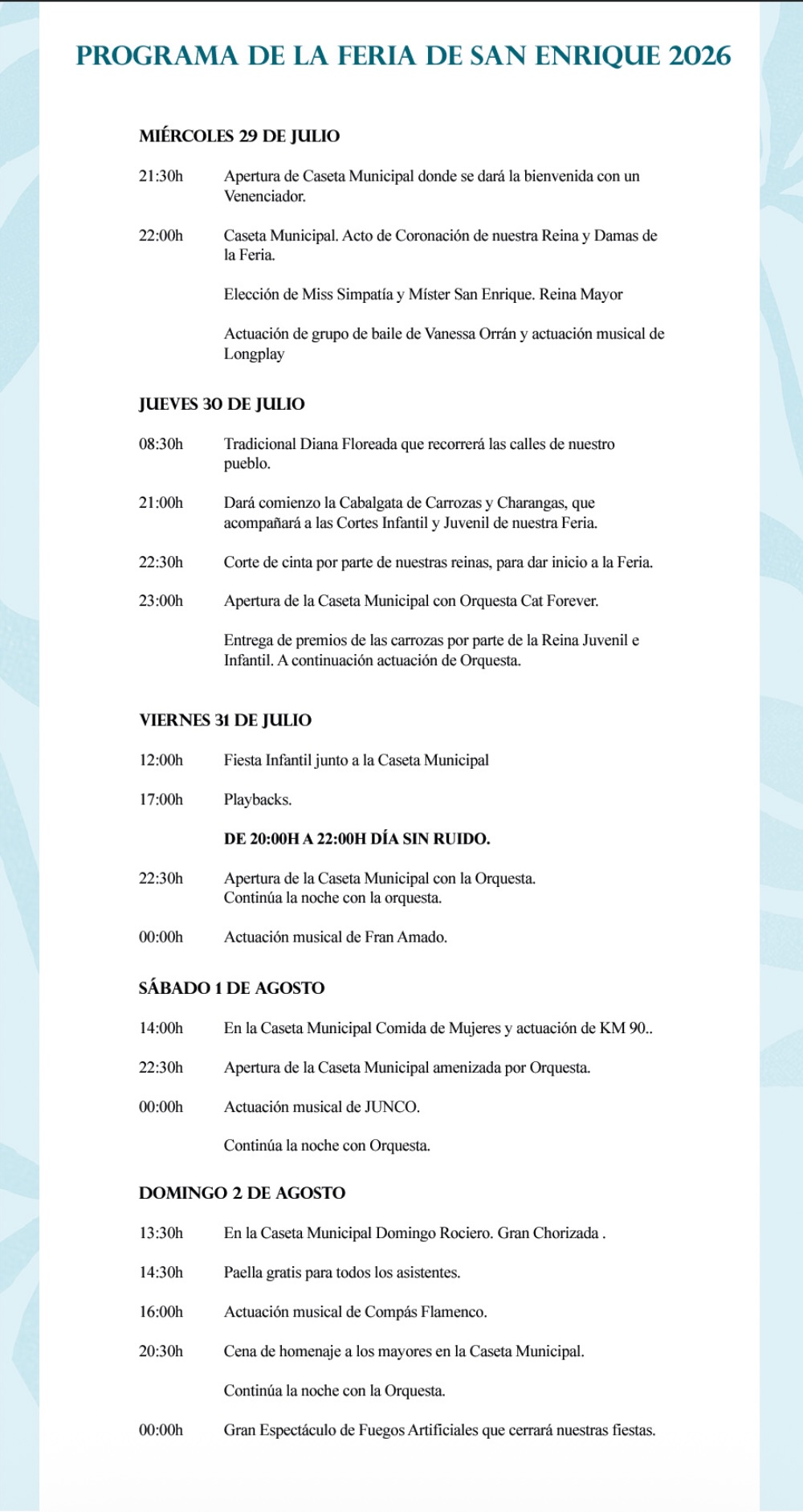 PROGRAMA DE LA FERIA DE SAN ENRIQUE 2026

MIÉRCOLES 29 DE JULIO

21:30h Apertura de Caseta Municipal donde se dará la bienvenida con un Venenciador.

22:00h Caseta Municipal. Acto de Coronación de nuestra Reina y Damas de la Feria.

Elección de Miss Simpatía y Míster San Enrique. Reina Mayor

Actuación de grupo de baile de Vanessa Orrán y actuación musical de Longplay

JUEVES 30 DE JULIO

08:30h Tradicional Diana Floreada que recorrerá las calles de nuestro pueblo.

21:00h Dará comienzo la Cabalgata de Carrozas y Charangas, que acompañará a las Cortes Infantil y Juvenil de nuestra Feria.

22:30h Corte de cinta por parte de nuestras reinas, para dar inicio a la Feria.

23:00h Apertura de la Caseta Municipal con Orquesta Cat Forever.

Entrega de premios de las carrozas por parte de la Reina Juvenil e Infantil. A continuación actuación de Orquesta.

VIERNES 31 DE JULIO

12:00h Fiesta Infantil junto a la Caseta Municipal

17:00h Playbacks.

DE 20:00H A 22:00H DÍA SIN RUIDO.

22:30h Apertura de la Caseta Municipal con la Orquesta. Continúa la noche con la orquesta.

00:00h Actuación musical de Fran Amado.

SÁBADO 1 DE AGOSTO

14:00h En la Caseta Municipal Comida de Mujeres y actuación de KM 90..

22:30h Apertura de la Caseta Municipal amenizada por Orquesta.

00:00h Actuación musical de JUNCO.

Continúa la noche con Orquesta.

DOMINGO 2 DE AGOSTO

13:30h En la Caseta Municipal Domingo Rociero. Gran Chorizada .

14:30h Paella gratis para todos los asistentes.

16:00h Actuación musical de Compás Flamenco.

20:30h Cena de homenaje a los mayores en la Caseta Municipal.

Continúa la noche con la Orquesta.

00:00h Gran Espectáculo de Fuegos Artificiales que cerrará nuestras fiestas.